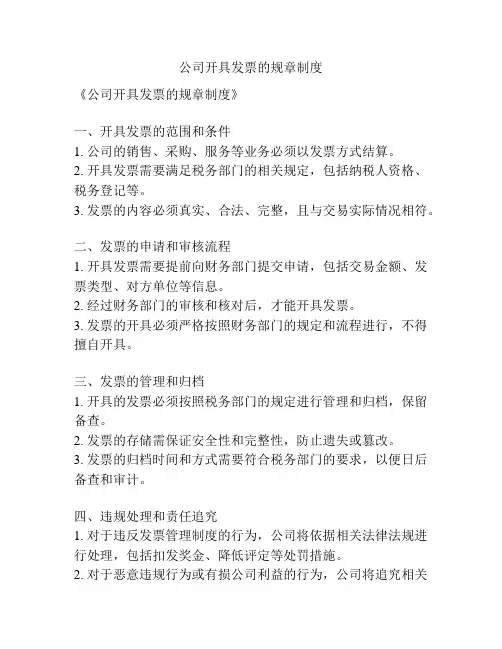 公司开具发票的规章制度

《公司开具发票的规章制度》

一、开具发票的范围和条件
1. 公司的销售、采购、服务等业务必须以发票方式结算。
2. 开具发票需要满足税务部门的相关规定，包括纳税人资格、税务登记等。
3. 发票的内容必须真实、合法、完整，且与交易实际情况相符。

二、发票的申请和审核流程
1. 开具发票需要提前向财务部门提交申请，包括交易金额、发票类型、对方单位等信息。
2. 经过财务部门的审核和核对后，才能开具发票。
3. 发票的开具必须严格按照财务部门的规定和流程进行，不得擅自开具。

三、发票的管理和归档
1. 开具的发票必须按照税务部门的规定进行管理和归档，保留备查。
2. 发票的存储需保证安全性和完整性，防止遗失或篡改。
3. 发票的归档时间和方式需要符合税务部门的要求，以便日后备查和审计。

四、违规处理和责任追究
1. 对于违反发票管理制度的行为，公司将依据相关法律法规进行处理，包括扣发奖金、降低评定等处罚措施。
2. 对于恶意违规行为或有损公司利益的行为，公司将追究相关